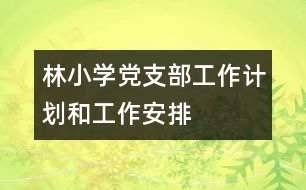 林小学党支部工作计划和工作安排